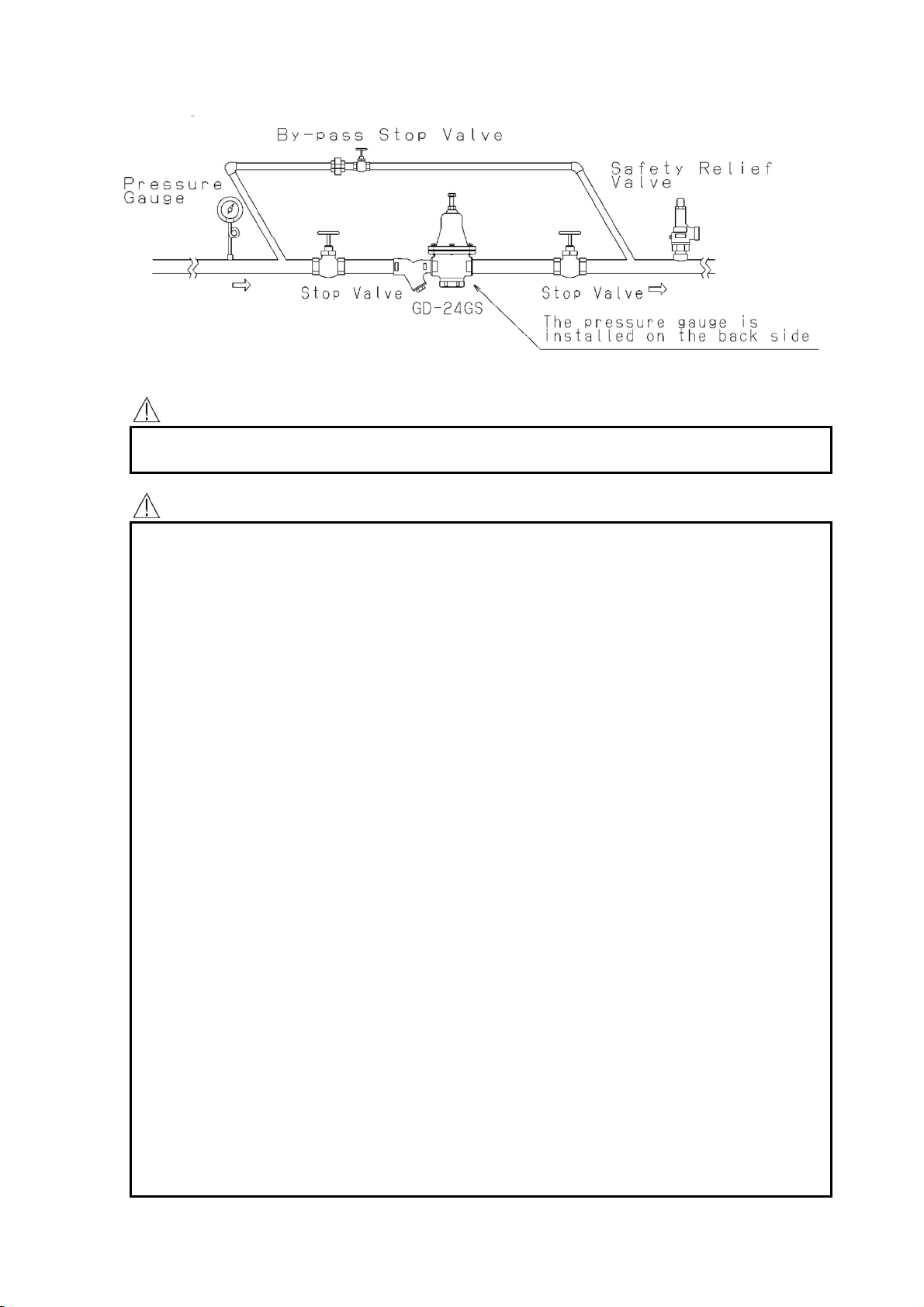 By-pass Stop Valve

Pressure Gauge

Safety Relief Valve

Stop Valve

GD-24GS

Stop Valve

The pressure gauge is installed on the back side